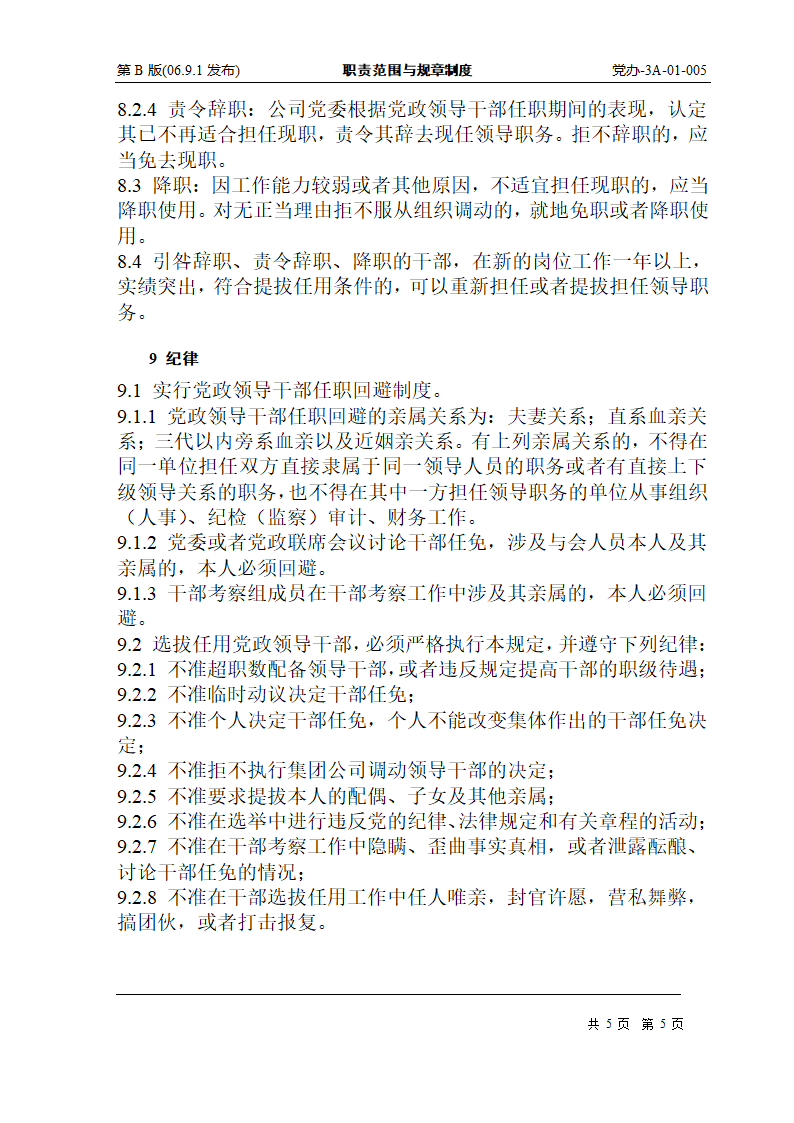 第 B 版(06.9.1 发布)　　职责范围与规章制度　　党办-3A-01-005

8.2.4 责令辞职：公司党委根据党政领导干部任职期间的表现，认定其已不再适合担任现职，责令其辞去现任领导职务。拒不辞职的，应当免去现职。
8.3 降职：因工作能力较弱或者其他原因，不适宜担任现职的，应当降职使用。对无正当理由拒不服从组织调动的，就地免职或者降职使用。
8.4 引咎辞职、责令辞职、降职的干部，在新的岗位工作一年以上，实绩突出，符合提拔任用条件的，可以重新担任或者提拔担任领导职务。

9 纪律

9.1 实行党政领导干部任职回避制度。
9.1.1 党政领导干部任职回避的亲属关系为：夫妻关系；直系血亲关系；三代以内旁系血亲以及近姻亲关系。有上列亲属关系的，不得在同一单位担任双方直接隶属于同一领导人员的职务或者有直接上下级领导关系的职务，也不得在其中一方担任领导职务的单位从事组织（人事）、纪检（监察）审计、财务工作。
9.1.2 党委或者党政联席会议讨论干部任免，涉及与会人员本人及其亲属的，本人必须回避。
9.1.3 干部考察组成员在干部考察工作中涉及其亲属的，本人必须回避。
9.2 选拔任用党政领导干部，必须严格执行本规定，并遵守下列纪律：
9.2.1 不准超职数配备领导干部，或者违反规定提高干部的职级待遇；
9.2.2 不准临时动议决定干部任免；
9.2.3 不准个人决定干部任免，个人不能改变集体作出的干部任免决定；
9.2.4 不准拒不执行集团公司调动领导干部的决定；
9.2.5 不准要求提拔本人的配偶、子女及其他亲属；
9.2.6 不准在选举中进行违反党的纪律、法律规定和有关章程的活动；
9.2.7 不准在干部考察工作中隐瞒、歪曲事实真相，或者泄露酝酿、讨论干部任免的情况；
9.2.8 不准在干部选拔任用工作中任人唯亲，封官许愿，营私舞弊，搞团伙，或者打击报复。

共 5 页 第 5 页